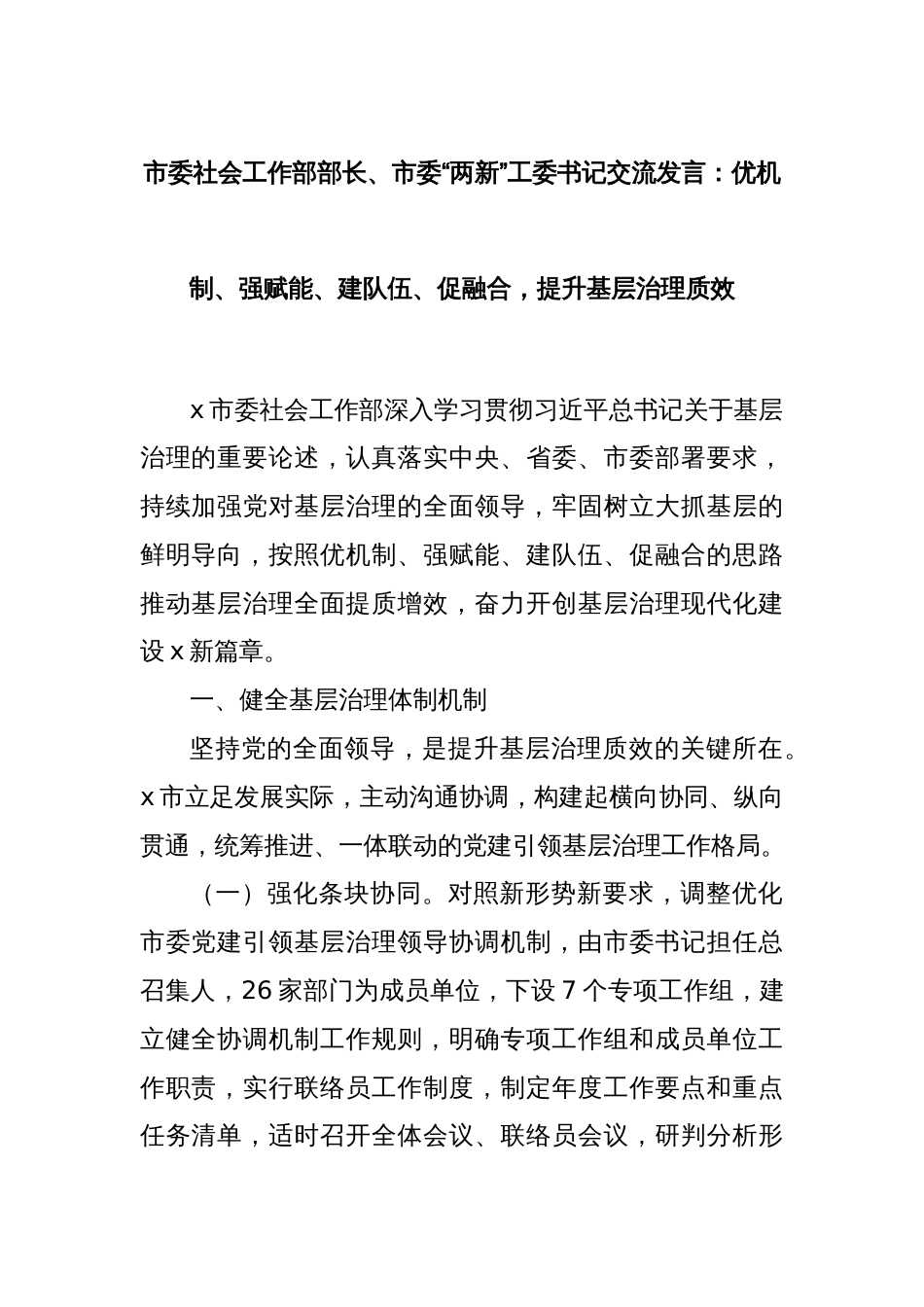 市委社会工作部部长、市委“两新”工委书记交流发言：优机制、强赋能、建队伍、促融合，提升基层治理质效

x市委社会工作部深入学习贯彻习近平总书记关于基层治理的重要论述，认真落实中央、省委、市委部署要求，持续加强党对基层治理的全面领导，牢固树立大抓基层的鲜明导向，按照优机制、强赋能、建队伍、促融合的思路推动基层治理全面提质增效，奋力开创基层治理现代化建设x新篇章。

一、健全基层治理体制机制

坚持党的全面领导，是提升基层治理质效的关键所在。x市立足发展实际，主动沟通协调，构建起横向协同、纵向贯通，统筹推进、一体联动的党建引领基层治理工作格局。

（一）强化条块协同。对照新形势新要求，调整优化市委党建引领基层治理领导协调机制，由市委书记担任总召集人，26家部门为成员单位，下设7个专项工作组，建立健全协调机制工作规则，明确专项工作组和成员单位工作职责，实行联络员工作制度，制定年度工作要点和重点任务清单，适时召开全体会议、联络员会议，研判分析形